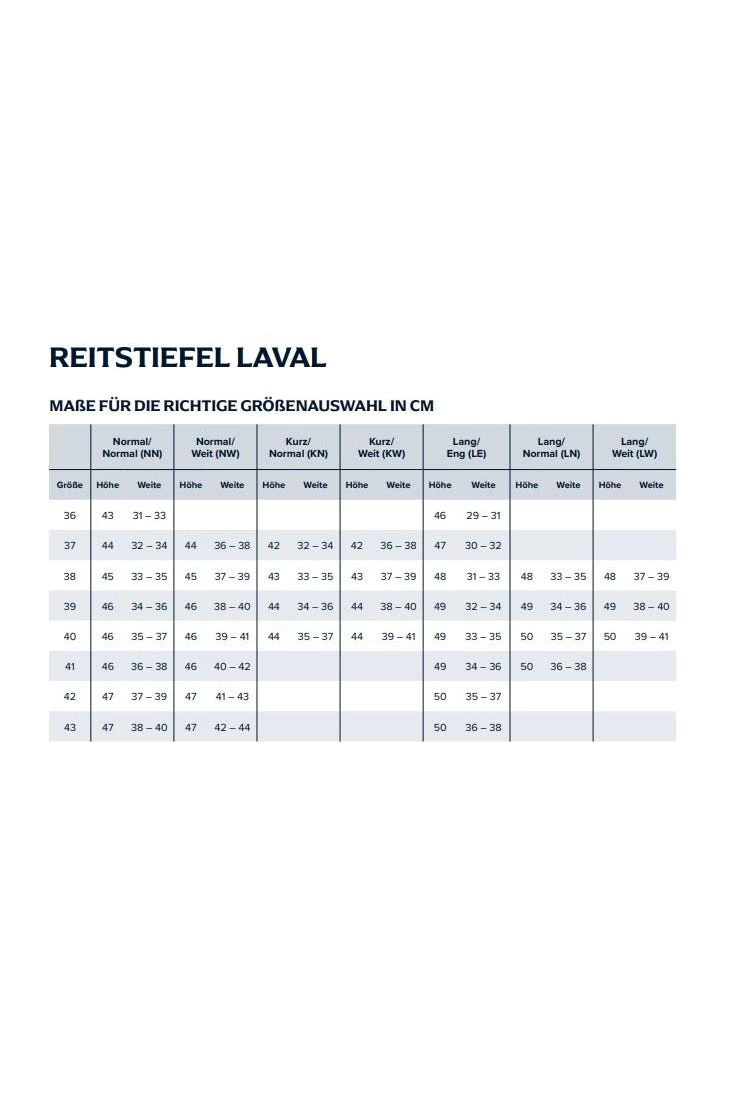 REITSTIEFEL LAVAL

MAßE FÜR DIE RICHTIGE GRÖßENAUSWAHL IN CM

| | Normal/ Normal (NN) | | Normal/ Weit (NW) | | Kurz/ Normal (KN) | | Kurz/ Weit (KW) | | Lang/ Eng (LE) | | Lang/ Normal (LN) | | Lang/ Weit (LW) | |
|---|---|---|---|---|---|---|---|---|---|---|---|---|---|---|
| Größe | Höhe | Weite | Höhe | Weite | Höhe | Weite | Höhe | Weite | Höhe | Weite | Höhe | Weite | Höhe | Weite |
| 36 | 43 | 31 – 33 | | | | | | | 46 | 29 – 31 | | | | |
| 37 | 44 | 32 – 34 | 44 | 36 – 38 | 42 | 32 – 34 | 42 | 36 – 38 | 47 | 30 – 32 | | | | |
| 38 | 45 | 33 – 35 | 45 | 37 – 39 | 43 | 33 – 35 | 43 | 37 – 39 | 48 | 31 – 33 | 48 | 33 – 35 | 48 | 37 – 39 |
| 39 | 46 | 34 – 36 | 46 | 38 – 40 | 44 | 34 – 36 | 44 | 38 – 40 | 49 | 32 – 34 | 49 | 34 – 36 | 49 | 38 – 40 |
| 40 | 46 | 35 – 37 | 46 | 39 – 41 | 44 | 35 – 37 | 44 | 39 – 41 | 49 | 33 – 35 | 50 | 35 – 37 | 50 | 39 – 41 |
| 41 | 46 | 36 – 38 | 46 | 40 – 42 | | | | | 49 | 34 – 36 | 50 | 36 – 38 | | |
| 42 | 47 | 37 – 39 | 47 | 41 – 43 | | | | | 50 | 35 – 37 | | | | |
| 43 | 47 | 38 – 40 | 47 | 42 – 44 | | | | | 50 | 36 – 38 | | | | |